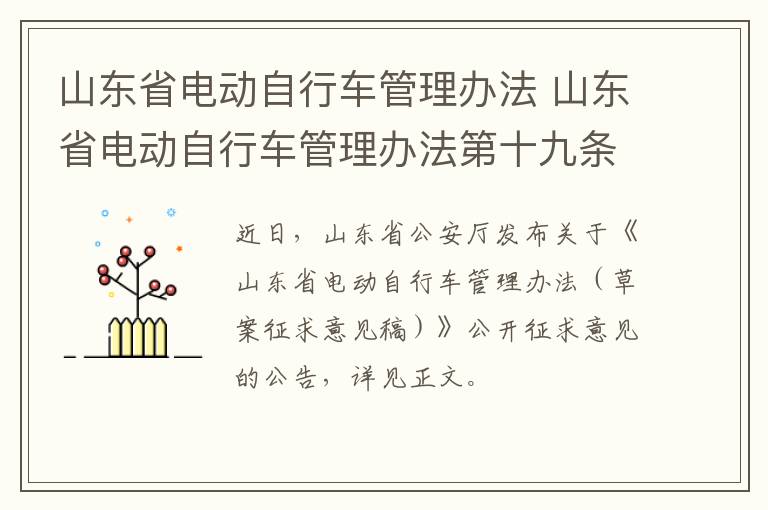 山东省电动自行车管理办法 山东省电动自行车管理办法第十九条

近日，山东省公安厅发布关于《山东省电动自行车管理办法（草案征求意见稿）》公开征求意见的公告，详见正文。